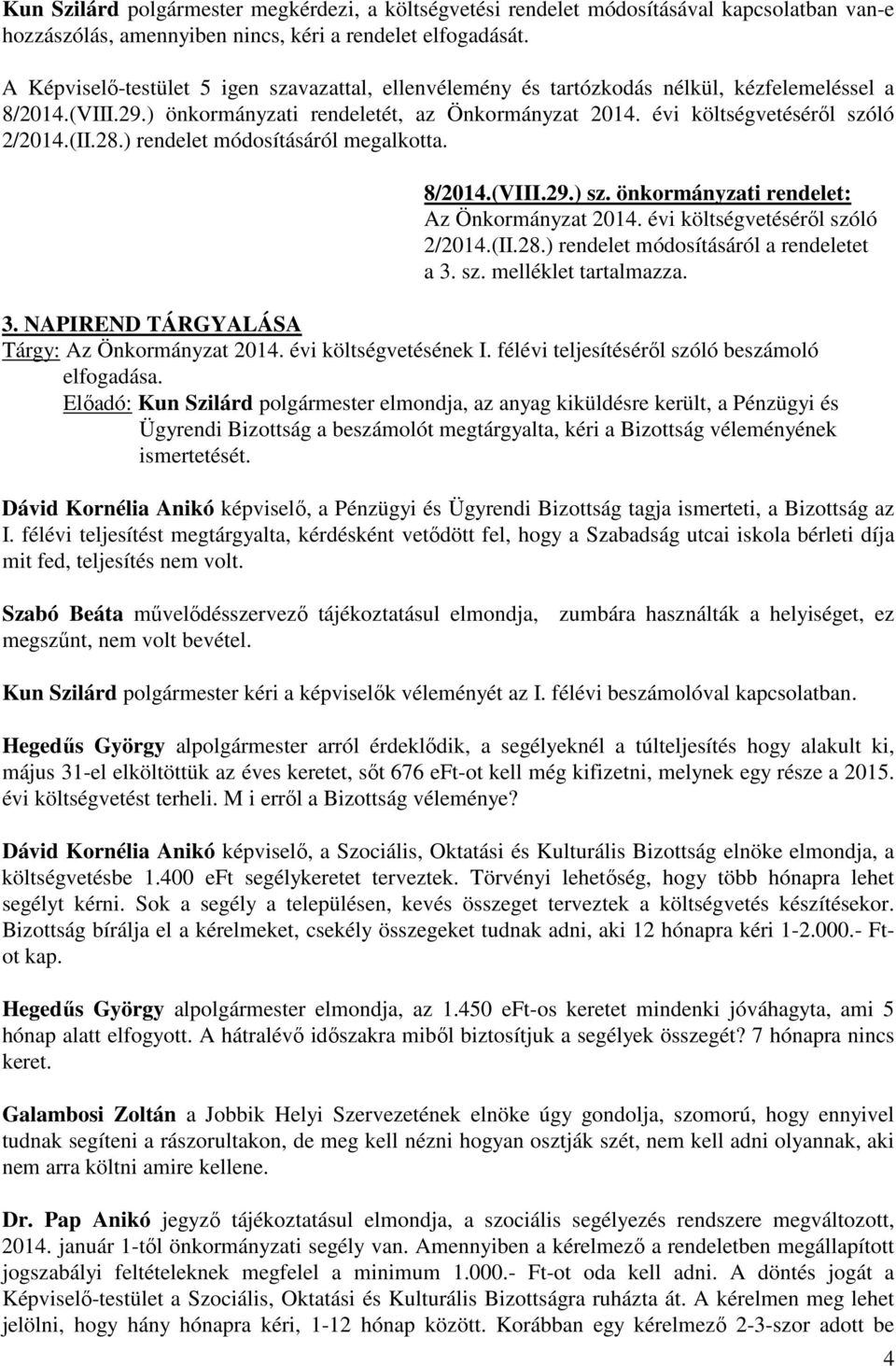 Kun Szilárd polgármester megkérdezi, a költségvetési rendelet módosításával kapcsolatban van-e hozzászólás, amennyiben nincs, kéri a rendelet elfogadását.

A Képviselő-testület 5 igen szavazattal, ellenvélemény és tartózkodás nélkül, kézfelemeléssel a 8/2014.(VIII.29.) önkormányzati rendeletét, az Önkormányzat 2014. évi költségvetéséről szóló 2/2014.(II.28.) rendelet módosításáról megalkotta.

8/2014.(VIII.29.) sz. önkormányzati rendelet: Az Önkormányzat 2014. évi költségvetéséről szóló 2/2014.(II.28.) rendelet módosításáról a rendeletet a 3. sz. melléklet tartalmazza.

3. NAPIREND TÁRGYALÁSA
Tárgy: Az Önkormányzat 2014. évi költségvetésének I. félévi teljesítéséről szóló beszámoló elfogadása.
Előadó: Kun Szilárd polgármester elmondja, az anyag kiküldésre került, a Pénzügyi és Ügyrendi Bizottság a beszámolót megtárgyalta, kéri a Bizottság véleményének ismertetését.

Dávid Kornélia Anikó képviselő, a Pénzügyi és Ügyrendi Bizottság tagja ismerteti, a Bizottság az I. félévi teljesítést megtárgyalta, kérdésként vetődött fel, hogy a Szabadság utcai iskola bérleti díja mit fed, teljesítés nem volt.

Szabó Beáta művelődésszervező tájékoztatásul elmondja, zumbára használták a helyiséget, ez megszűnt, nem volt bevétel.

Kun Szilárd polgármester kéri a képviselők véleményét az I. félévi beszámolóval kapcsolatban.

Hegedűs György alpolgármester arról érdeklődik, a segélyeknél a túlteljesítés hogy alakult ki, május 31-el elköltöttük az éves keretet, sőt 676 eFt-ot kell még kifizetni, melynek egy része a 2015. évi költségvetést terheli. M i erről a Bizottság véleménye?

Dávid Kornélia Anikó képviselő, a Szociális, Oktatási és Kulturális Bizottság elnöke elmondja, a költségvetésbe 1.400 eFt segélykeretet terveztek. Törvényi lehetőség, hogy több hónapra lehet segélyt kérni. Sok a segély a településen, kevés összeget terveztek a költségvetés készítésekor. Bizottság bírálja el a kérelmeket, csekély összegeket tudnak adni, aki 12 hónapra kéri 1-2.000.- Ft-ot kap.

Hegedűs György alpolgármester elmondja, az 1.450 eFt-os keretet mindenki jóváhagyta, ami 5 hónap alatt elfogyott. A hátralévő időszakra miből biztosítjuk a segélyek összegét? 7 hónapra nincs keret.

Galambosi Zoltán a Jobbik Helyi Szervezetének elnöke úgy gondolja, szomorú, hogy ennyivel tudnak segíteni a rászorultakon, de meg kell nézni hogyan osztják szét, nem kell adni olyannak, aki nem arra költni amire kellene.

Dr. Pap Anikó jegyző tájékoztatásul elmondja, a szociális segélyezés rendszere megváltozott, 2014. január 1-től önkormányzati segély van. Amennyiben a kérelmező a rendeletben megállapított jogszabályi feltételeknek megfelel a minimum 1.000.- Ft-ot oda kell adni. A döntés jogát a Képviselő-testület a Szociális, Oktatási és Kulturális Bizottságra ruházta át. A kérelmen meg lehet jelölni, hogy hány hónapra kéri, 1-12 hónap között. Korábban egy kérelmező 2-3-szor adott be

4